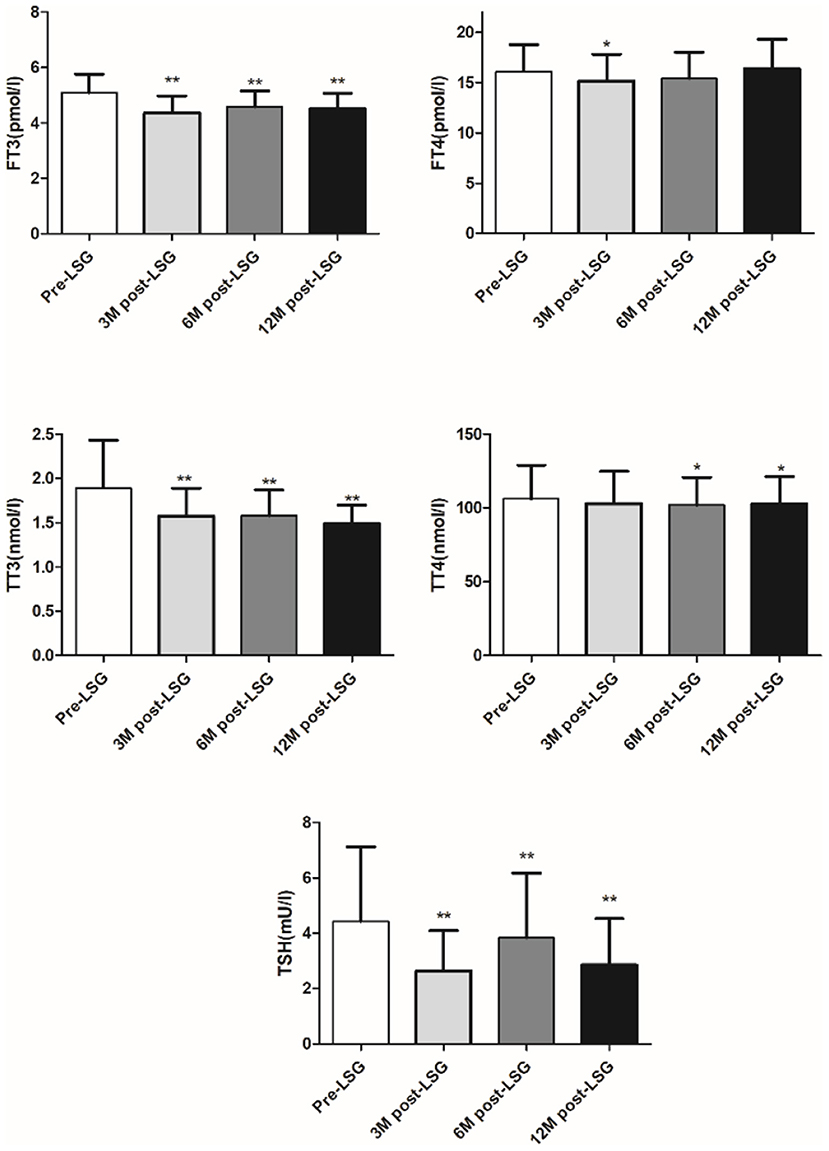 FT3(pmol/l)
8
6
4
2
0
**
**
**
Pre-LSG
3M post-LSG
6M post-LSG
12M post-LSG

FT4(pmol/l)
20
15
10
5
0
*
Pre-LSG
3M post-LSG
6M post-LSG
12M post-LSG

TT3(nmol/l)
2.5
2.0
1.5
1.0
0.5
0.0
**
**
**
Pre-LSG
3M post-LSG
6M post-LSG
12M post-LSG

TT4(nmol/l)
150
100
50
0
*
*
Pre-LSG
3M post-LSG
6M post-LSG
12M post-LSG

TSH(mU/l)
8
6
4
2
0
**
**
**
Pre-LSG
3M post-LSG
6M post-LSG
12M post-LSG